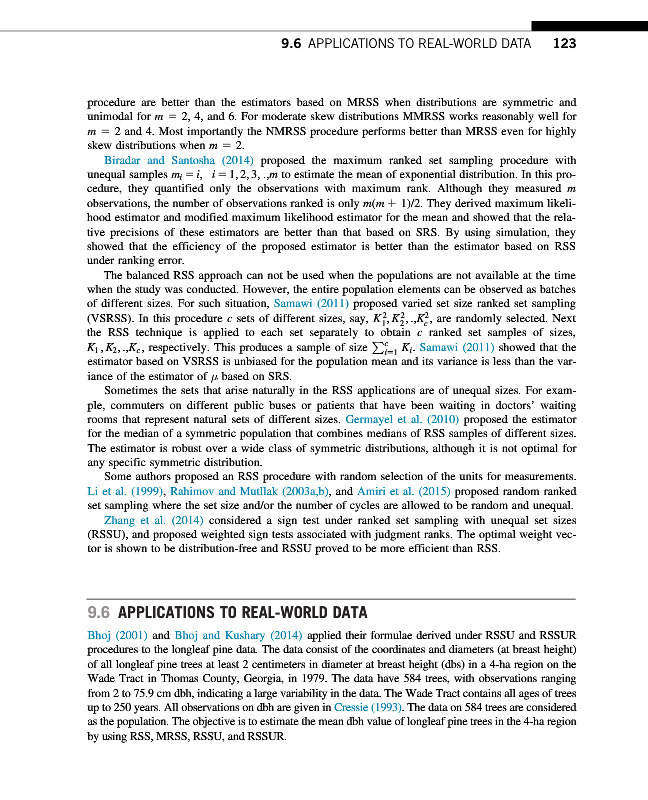 9.6 APPLICATIONS TO REAL-WORLD DATA 123

procedure are better than the estimators based on MRSS when distributions are symmetric and unimodal for $m = 2$, 4, and 6. For moderate skew distributions MMRSS works reasonably well for $m = 2$ and 4. Most importantly the NMRSS procedure performs better than MRSS even for highly skew distributions when $m = 2$.

Biradar and Santosha (2014) proposed the maximum ranked set sampling procedure with unequal samples $m_i = i$, $i = 1, 2, 3, .., m$ to estimate the mean of exponential distribution. In this procedure, they quantified only the observations with maximum rank. Although they measured $m$ observations, the number of observations ranked is only $m(m+1)/2$. They derived maximum likelihood estimator and modified maximum likelihood estimator for the mean and showed that the relative precisions of these estimators are better than that based on SRS. By using simulation, they showed that the efficiency of the proposed estimator is better than the estimator based on RSS under ranking error.

The balanced RSS approach can not be used when the populations are not available at the time when the study was conducted. However, the entire population elements can be observed as batches of different sizes. For such situation, Samawi (2011) proposed varied set size ranked set sampling (VSRSS). In this procedure $c$ sets of different sizes, say, $K_1^2, K_2^2, .., K_c^2$, are randomly selected. Next the RSS technique is applied to each set separately to obtain $c$ ranked set samples of sizes, $K_1, K_2, .., K_c$, respectively. This produces a sample of size $\sum_{i=1}^{c} K_i$. Samawi (2011) showed that the estimator based on VSRSS is unbiased for the population mean and its variance is less than the variance of the estimator of $\mu$ based on SRS.

Sometimes the sets that arise naturally in the RSS applications are of unequal sizes. For example, commuters on different public buses or patients that have been waiting in doctors' waiting rooms that represent natural sets of different sizes. Germayel et al. (2010) proposed the estimator for the median of a symmetric population that combines medians of RSS samples of different sizes. The estimator is robust over a wide class of symmetric distributions, although it is not optimal for any specific symmetric distribution.

Some authors proposed an RSS procedure with random selection of the units for measurements. Li et al. (1999), Rahimov and Mutllak (2003a,b), and Amiri et al. (2015) proposed random ranked set sampling where the set size and/or the number of cycles are allowed to be random and unequal.

Zhang et al. (2014) considered a sign test under ranked set sampling with unequal set sizes (RSSU), and proposed weighted sign tests associated with judgment ranks. The optimal weight vector is shown to be distribution-free and RSSU proved to be more efficient than RSS.

9.6 APPLICATIONS TO REAL-WORLD DATA

Bhoj (2001) and Bhoj and Kushary (2014) applied their formulae derived under RSSU and RSSUR procedures to the longleaf pine data. The data consist of the coordinates and diameters (at breast height) of all longleaf pine trees at least 2 centimeters in diameter at breast height (dbs) in a 4-ha region on the Wade Tract in Thomas County, Georgia, in 1979. The data have 584 trees, with observations ranging from 2 to 75.9 cm dbh, indicating a large variability in the data. The Wade Tract contains all ages of trees up to 250 years. All observations on dbh are given in Cressie (1993). The data on 584 trees are considered as the population. The objective is to estimate the mean dbh value of longleaf pine trees in the 4-ha region by using RSS, MRSS, RSSU, and RSSUR.